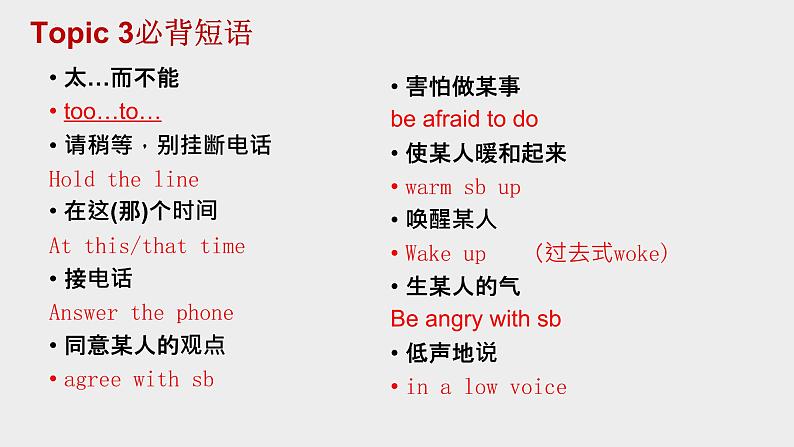 Topic 3必背短语

• 太…而不能
• too…to…
• 请稍等，别挂断电话
Hold the line
• 在这(那)个时间
At this/that time
• 接电话
Answer the phone
• 同意某人的观点
• agree with sb

• 害怕做某事
be afraid to do
• 使某人暖和起来
• warm sb up
• 唤醒某人
• Wake up （过去式woke)
• 生某人的气
Be angry with sb
• 低声地说
• in a low voice